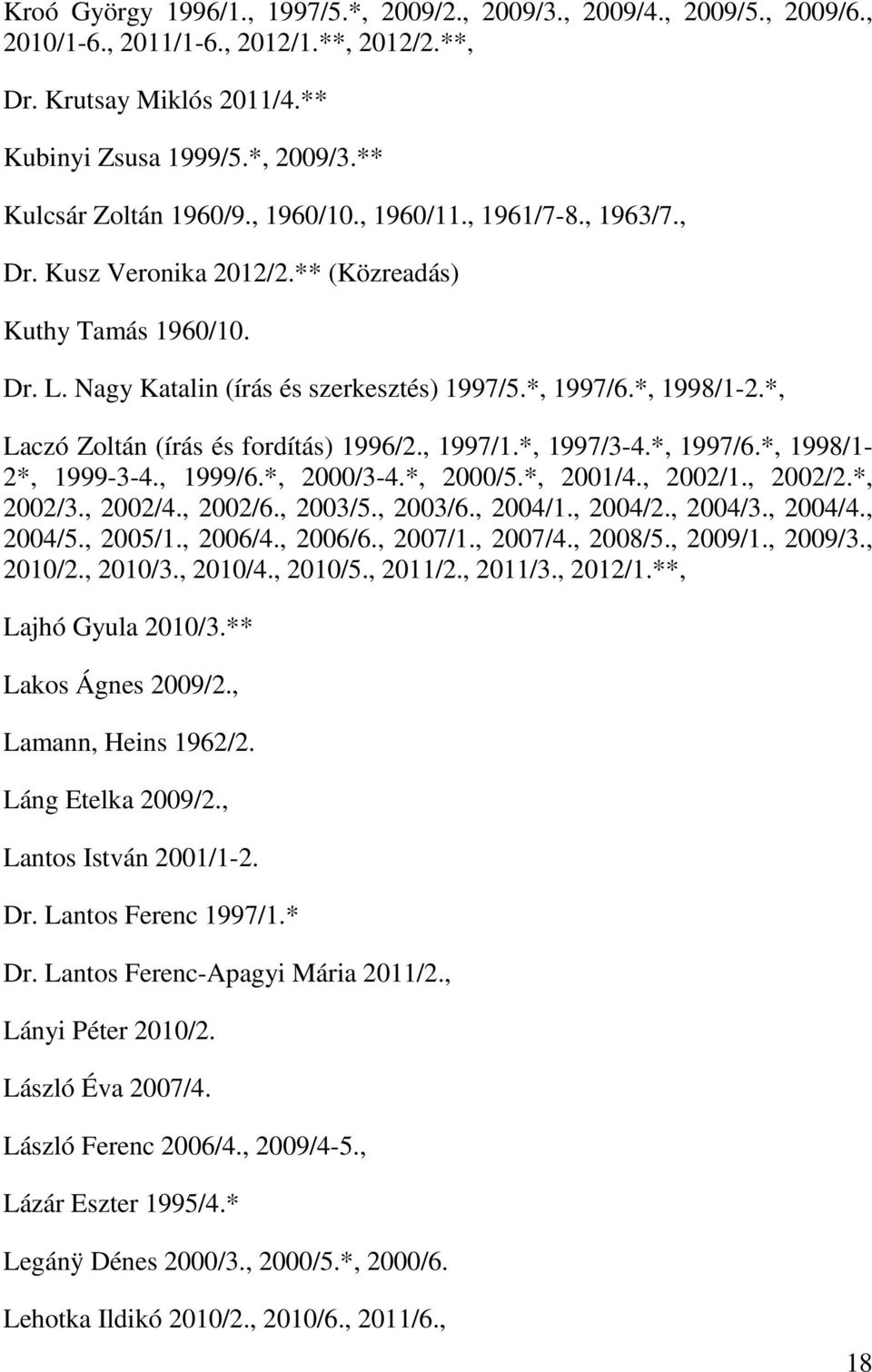 Kroó György 1996/1., 1997/5.*, 2009/2., 2009/3., 2009/4., 2009/5., 2009/6., 2010/1-6., 2011/1-6., 2012/1.**, 2012/2.**,

Dr. Krutsay Miklós 2011/4.**

Kubinyi Zsusa 1999/5.*, 2009/3.**

Kulcsár Zoltán 1960/9., 1960/10., 1960/11., 1961/7-8., 1963/7.,

Dr. Kusz Veronika 2012/2.** (Közreadás)

Kuthy Tamás 1960/10.

Dr. L. Nagy Katalin (írás és szerkesztés) 1997/5.*, 1997/6.*, 1998/1-2.*,

Laczó Zoltán (írás és fordítás) 1996/2., 1997/1.*, 1997/3-4.*, 1997/6.*, 1998/1-2*, 1999-3-4., 1999/6.*, 2000/3-4.*, 2000/5.*, 2001/4., 2002/1., 2002/2.*, 2002/3., 2002/4., 2002/6., 2003/5., 2003/6., 2004/1., 2004/2., 2004/3., 2004/4., 2004/5., 2005/1., 2006/4., 2006/6., 2007/1., 2007/4., 2008/5., 2009/1., 2009/3., 2010/2., 2010/3., 2010/4., 2010/5., 2011/2., 2011/3., 2012/1.**,

Lajhó Gyula 2010/3.**

Lakos Ágnes 2009/2.,

Lamann, Heins 1962/2.

Láng Etelka 2009/2.,

Lantos István 2001/1-2.

Dr. Lantos Ferenc 1997/1.*

Dr. Lantos Ferenc-Apagyi Mária 2011/2.,

Lányi Péter 2010/2.

László Éva 2007/4.

László Ferenc 2006/4., 2009/4-5.,

Lázár Eszter 1995/4.*

Legánÿ Dénes 2000/3., 2000/5.*, 2000/6.

Lehotka Ildikó 2010/2., 2010/6., 2011/6.,

18